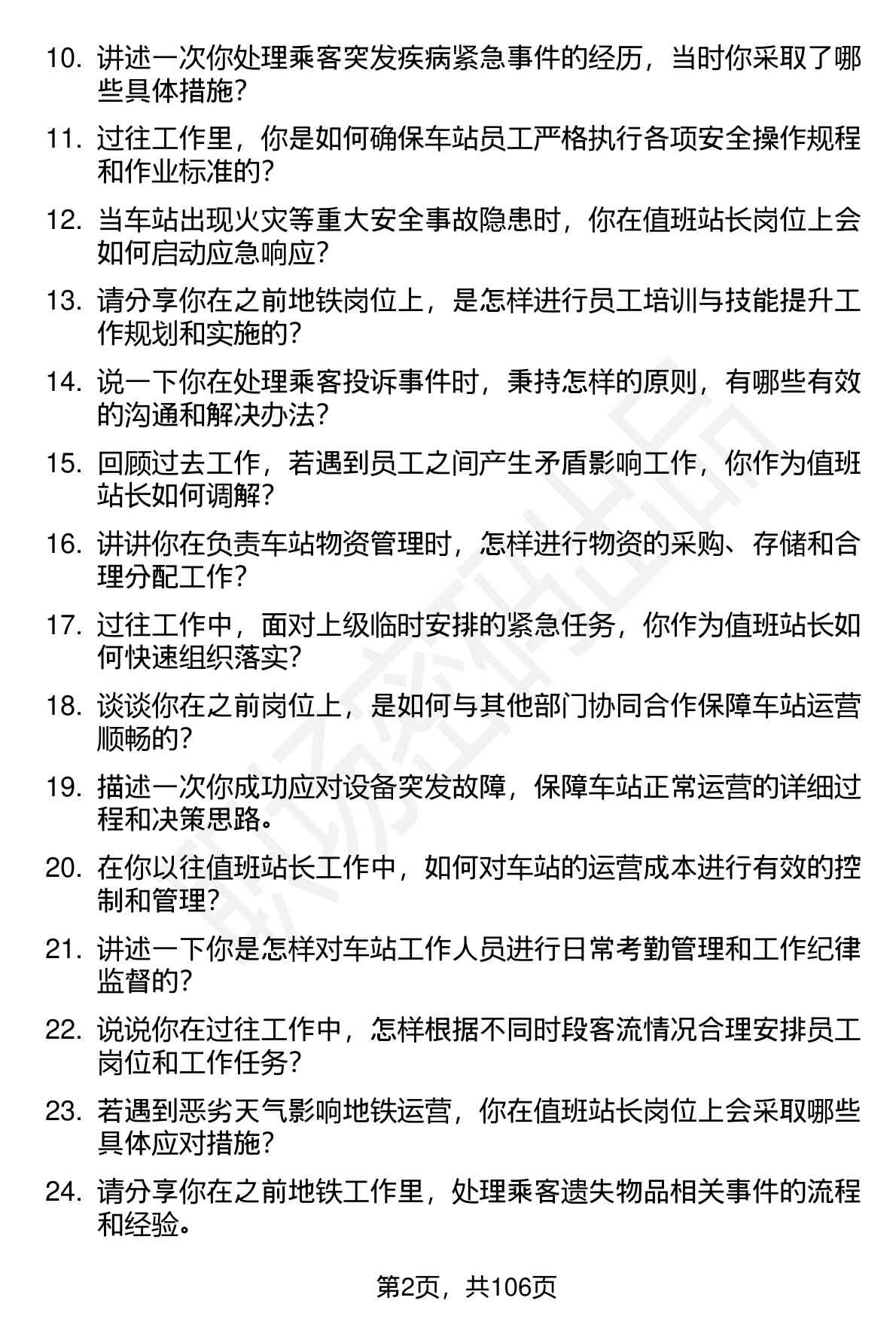 10. 讲述一次你处理乘客突发疾病紧急事件的经历，当时你采取了哪些具体措施？

11. 过往工作里，你是如何确保车站员工严格执行各项安全操作规程和作业标准的？

12. 当车站出现火灾等重大安全事故隐患时，你在值班站长岗位上会如何启动应急响应？

13. 请分享你在之前地铁岗位上，是怎样进行员工培训与技能提升工作规划和实施的？

14. 说一下你在处理乘客投诉事件时，秉持怎样的原则，有哪些有效的沟通和解决办法？

15. 回顾过去工作，若遇到员工之间产生矛盾影响工作，你作为值班站长如何调解？

16. 讲讲你在负责车站物资管理时，怎样进行物资的采购、存储和合理分配工作？

17. 过往工作中，面对上级临时安排的紧急任务，你作为值班站长如何快速组织落实？

18. 谈谈你在之前岗位上，是如何与其他部门协同合作保障车站运营顺畅的？

19. 描述一次你成功应对设备突发故障，保障车站正常运营的详细过程和决策思路。

20. 在你以往值班站长工作中，如何对车站的运营成本进行有效的控制和管理？

21. 讲述一下你是怎样对车站工作人员进行日常考勤管理和工作纪律监督的？

22. 说说你在过往工作中，怎样根据不同时段客流情况合理安排员工岗位和工作任务？

23. 若遇到恶劣天气影响地铁运营，你在值班站长岗位上会采取哪些具体应对措施？

24. 请分享你在之前地铁工作里，处理乘客遗失物品相关事件的流程和经验。

第2页，共106页